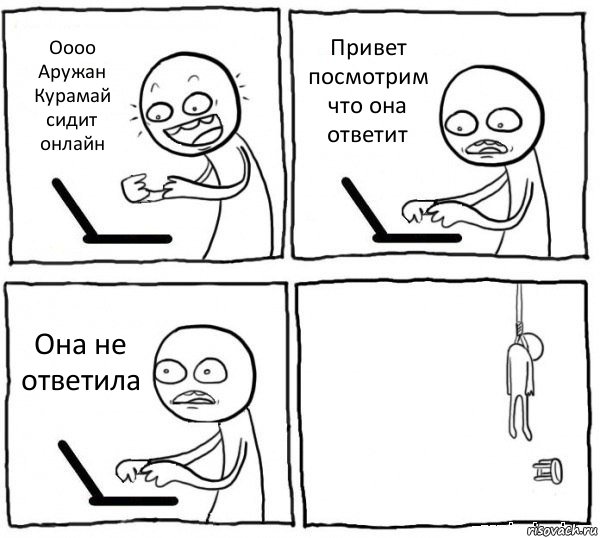 Оооо Аружан Курамай сидит онлайн

Привет посмотрим что она ответит

Она не ответила

risovach.ru